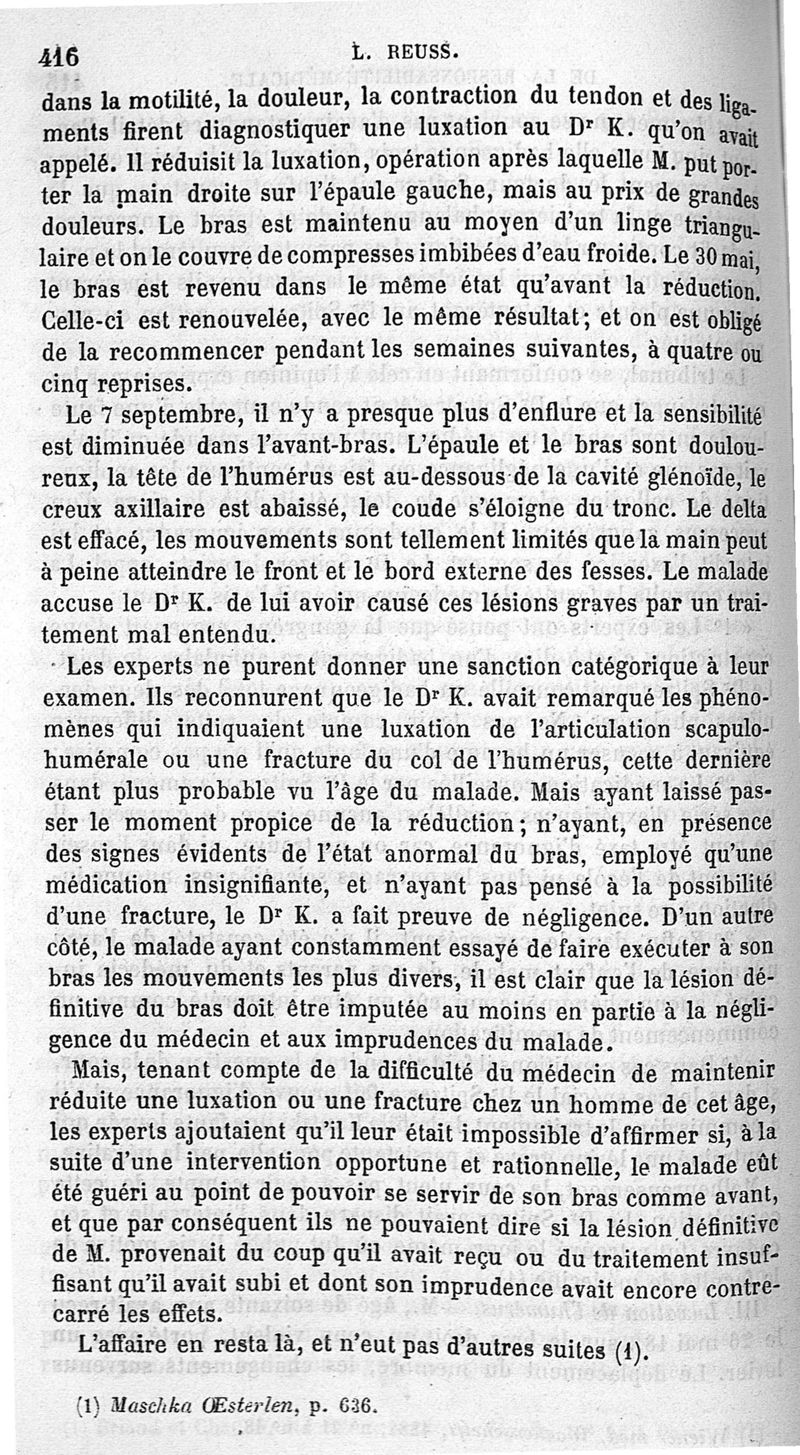 416 L. REUSS.

dans la motilité, la douleur, la contraction du tendon et des ligaments firent diagnostiquer une luxation au Dr K. qu'on avait appelé. Il réduisit la luxation, opération après laquelle M. put porter la main droite sur l'épaule gauche, mais au prix de grandes douleurs. Le bras est maintenu au moyen d'un linge triangulaire et on le couvre de compresses imbibées d'eau froide. Le 30 mai, le bras est revenu dans le même état qu'avant la réduction. Celle-ci est renouvelée, avec le même résultat; et on est obligé de la recommencer pendant les semaines suivantes, à quatre ou cinq reprises.

Le 7 septembre, il n'y a presque plus d'enflure et la sensibilité est diminuée dans l'avant-bras. L'épaule et le bras sont douloureux, la tête de l'humérus est au-dessous de la cavité glénoïde, le creux axillaire est abaissé, le coude s'éloigne du tronc. Le delta est effacé, les mouvements sont tellement limités que la main peut à peine atteindre le front et le bord externe des fesses. Le malade accuse le Dr K. de lui avoir causé ces lésions graves par un traitement mal entendu.

Les experts ne purent donner une sanction catégorique à leur examen. Ils reconnurent que le Dr K. avait remarqué les phénomènes qui indiquaient une luxation de l'articulation scapulo-humérale ou une fracture du col de l'humérus, cette dernière étant plus probable vu l'âge du malade. Mais ayant laissé passer le moment propice de la réduction; n'ayant, en présence des signes évidents de l'état anormal du bras, employé qu'une médication insignifiante, et n'ayant pas pensé à la possibilité d'une fracture, le Dr K. a fait preuve de négligence. D'un autre côté, le malade ayant constamment essayé de faire exécuter à son bras les mouvements les plus divers, il est clair que la lésion définitive du bras doit être imputée au moins en partie à la négligence du médecin et aux imprudences du malade.

Mais, tenant compte de la difficulté du médecin de maintenir réduite une luxation ou une fracture chez un homme de cet âge, les experts ajoutaient qu'il leur était impossible d'affirmer si, à la suite d'une intervention opportune et rationnelle, le malade eût été guéri au point de pouvoir se servir de son bras comme avant, et que par conséquent ils ne pouvaient dire si la lésion définitive de M. provenait du coup qu'il avait reçu ou du traitement insuffisant qu'il avait subi et dont son imprudence avait encore contrecarré les effets.

L'affaire en resta là, et n'eut pas d'autres suites (1).

(1) Maschka Œsterlen, p. 636.